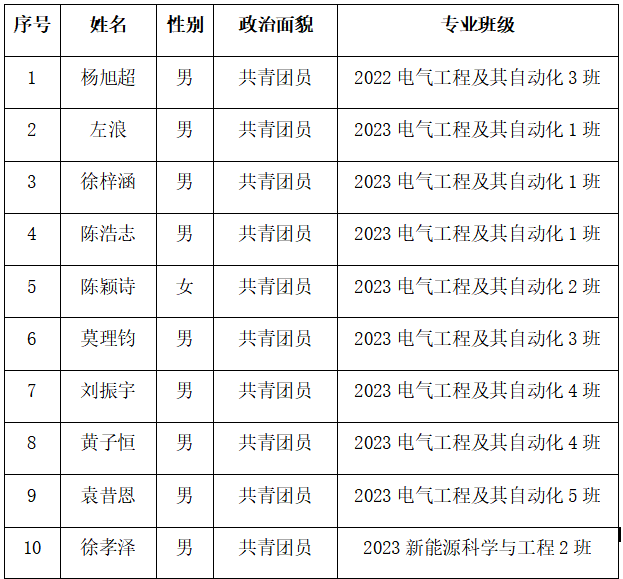 | 序号 | 姓名 | 性别 | 政治面貌 | 专业班级 |
|---|---|---|---|---|
| 1 | 杨旭超 | 男 | 共青团员 | 2022电气工程及其自动化3班 |
| 2 | 左浪 | 男 | 共青团员 | 2023电气工程及其自动化1班 |
| 3 | 徐梓涵 | 男 | 共青团员 | 2023电气工程及其自动化1班 |
| 4 | 陈浩志 | 男 | 共青团员 | 2023电气工程及其自动化1班 |
| 5 | 陈颖诗 | 女 | 共青团员 | 2023电气工程及其自动化2班 |
| 6 | 莫理钧 | 男 | 共青团员 | 2023电气工程及其自动化3班 |
| 7 | 刘振宇 | 男 | 共青团员 | 2023电气工程及其自动化4班 |
| 8 | 黄子恒 | 男 | 共青团员 | 2023电气工程及其自动化4班 |
| 9 | 袁昔恩 | 男 | 共青团员 | 2023电气工程及其自动化5班 |
| 10 | 徐孝泽 | 男 | 共青团员 | 2023新能源科学与工程2班 |